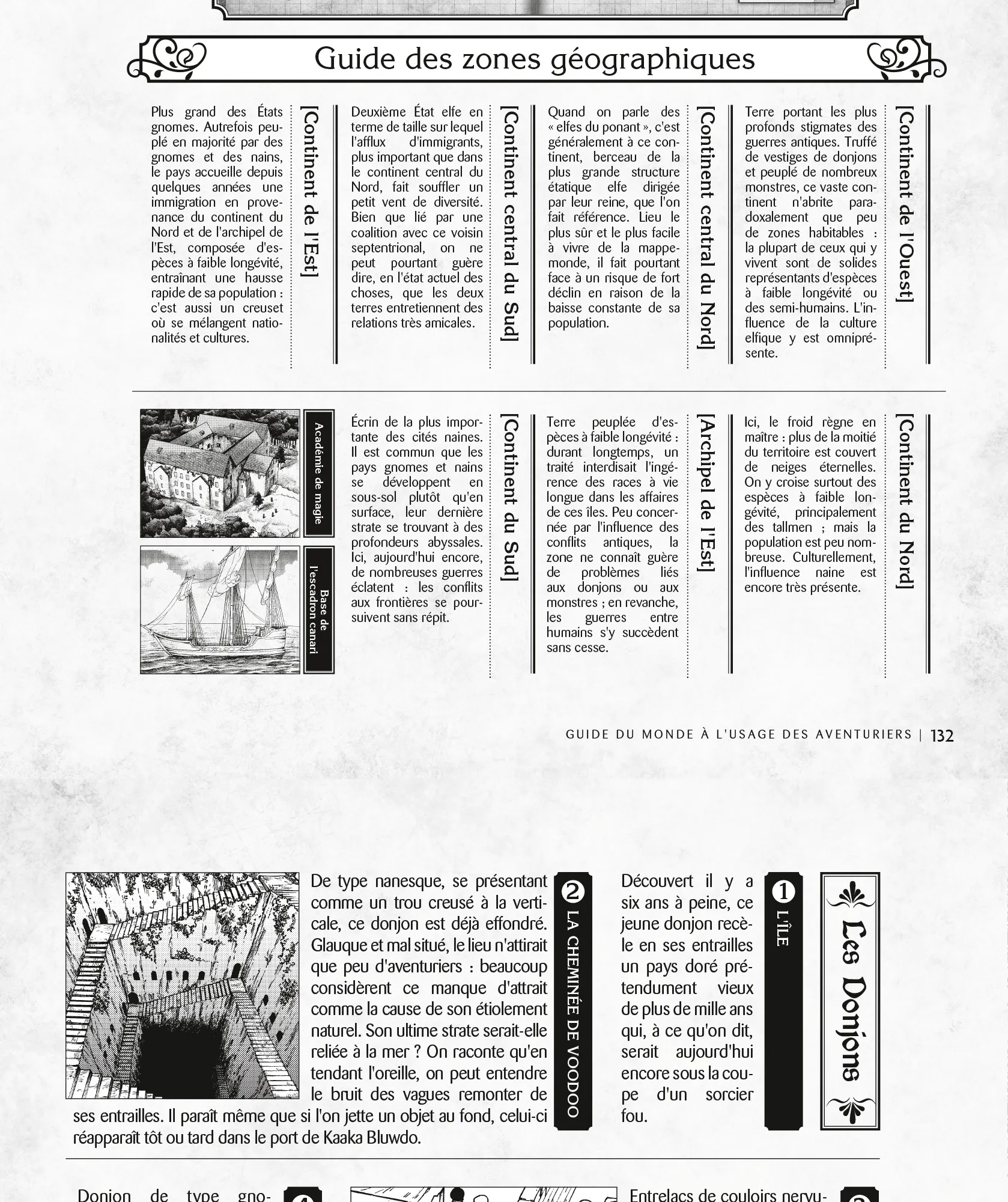 Guide des zones géographiques

[Continent de l'Ouest]

Terre portant les plus profonds stigmates des guerres antiques. Truffé de vestiges de donjons et peuplé de nombreux monstres, ce vaste continent n'abrite paradoxalement que peu de zones habitables : la plupart de ceux qui y vivent sont de solides représentants d'espèces à faible longévité ou des semi-humains. L'influence de la culture elfique y est omniprésente.

[Continent central du Nord]

Quand on parle des « elfes du ponant », c'est généralement à ce continent, berceau de la plus grande structure étatique elfe dirigée par leur reine, que l'on fait référence. Lieu le plus sûr et le plus facile à vivre de la mappemonde, il fait pourtant face à un risque de fort déclin en raison de la baisse constante de sa population.

[Continent central du Sud]

Deuxième État elfe en terme de taille sur lequel l'afflux d'immigrants, plus important que dans le continent central du Nord, fait souffler un petit vent de diversité. Bien que lié par une coalition avec ce voisin septentrional, on ne peut pourtant guère dire, en l'état actuel des choses, que les deux terres entretiennent des relations très amicales.

[Continent de l'Est]

Plus grand des États gnomes. Autrefois peuplé en majorité par des gnomes et des nains, le pays accueille depuis quelques années une immigration en provenance du continent du Nord et de l'archipel de l'Est, composée d'espèces à faible longévité, entraînant une hausse rapide de sa population : c'est aussi un creuset où se mélangent nationalités et cultures.

[Continent du Nord]

Ici, le froid règne en maître : plus de la moitié du territoire est couvert de neiges éternelles. On y croise surtout des espèces à faible longévité, principalement des tallmen ; mais la population est peu nombreuse. Culturellement, l'influence naine est encore très présente.

[Archipel de l'Est]

Terre peuplée d'espèces à faible longévité : durant longtemps, un traité interdisait l'ingérence des races à vie longue dans les affaires de ces îles. Peu concernée par l'influence des conflits antiques, la zone ne connaît guère de problèmes liés aux donjons ou aux monstres ; en revanche, les guerres entre humains s'y succèdent sans cesse.

[Continent du Sud]

Écrin de la plus importante des cités naines. Il est commun que les pays gnomes et nains se développent en sous-sol plutôt qu'en surface, leur dernière strate se trouvant à des profondeurs abyssales. Ici, aujourd'hui encore, de nombreuses guerres éclatent : les conflits aux frontières se poursuivent sans répit.

Académie de magie

Base de l'escadron canari

GUIDE DU MONDE À L'USAGE DES AVENTURIERS | 132

Les Donjons

1 L'ÎLE

Découvert il y a six ans à peine, ce jeune donjon recèle en ses entrailles un pays doré prétendument vieux de plus de mille ans qui, à ce qu'on dit, serait aujourd'hui encore sous la coupe d'un sorcier fou.

2 LA CHEMINÉE DE VOODOO

De type nanesque, se présentant comme un trou creusé à la verticale, ce donjon est déjà effondré. Glauque et mal situé, le lieu n'attirait que peu d'aventuriers : beaucoup considèrent ce manque d'attrait comme la cause de son étiolement naturel. Son ultime strate serait-elle reliée à la mer ? On raconte qu'en tendant l'oreille, on peut entendre le bruit des vagues remonter de ses entrailles. Il paraît même que si l'on jette un objet au fond, celui-ci réapparaît tôt ou tard dans le port de Kaaka Bluwdo.

Entrelacs de couloirs nervu-

Donjon de type gno-